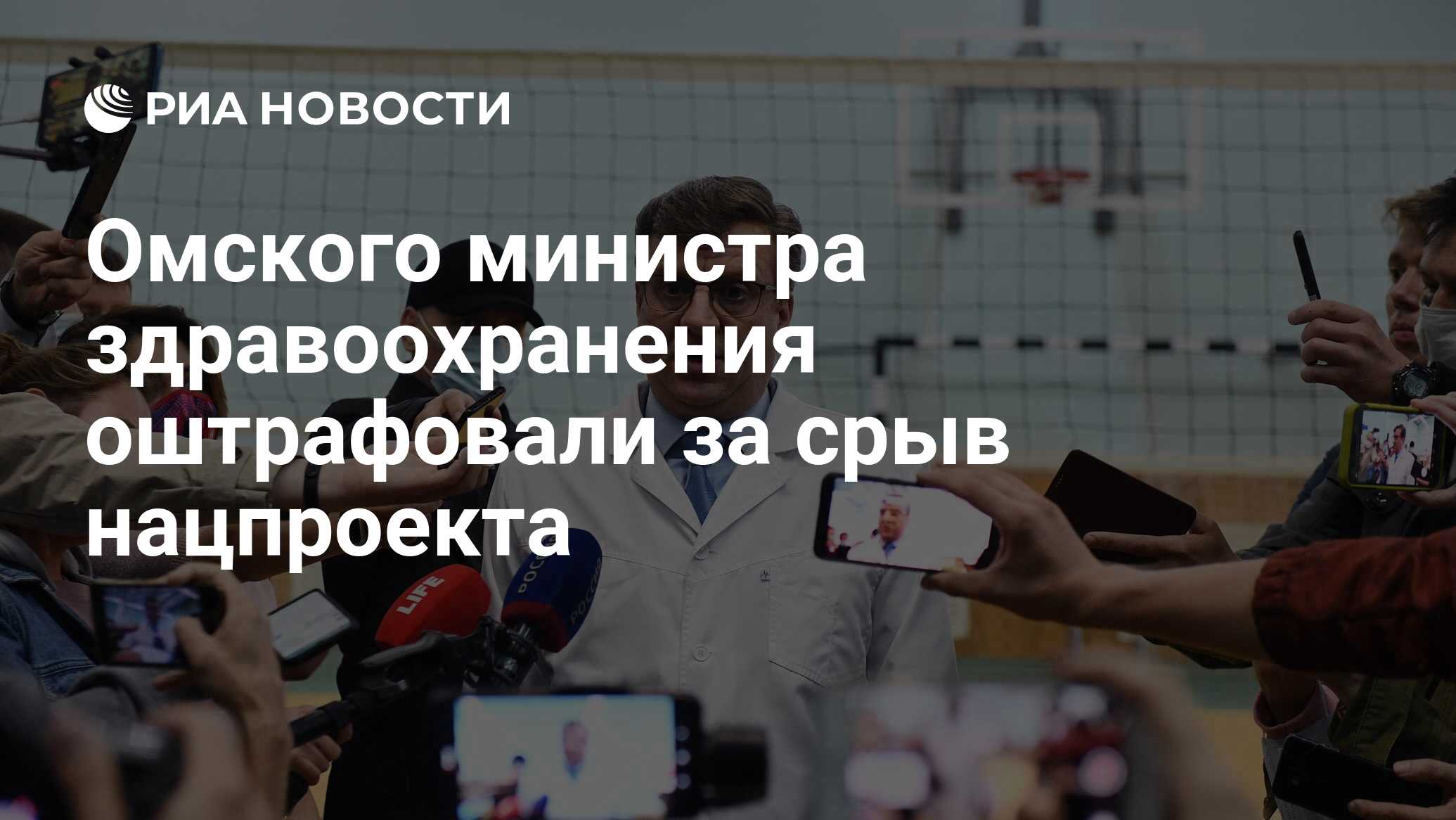 РИА НОВОСТИ

Омского министра здравоохранения оштрафовали за срыв нацпроекта

LIFE

РОССИЯ